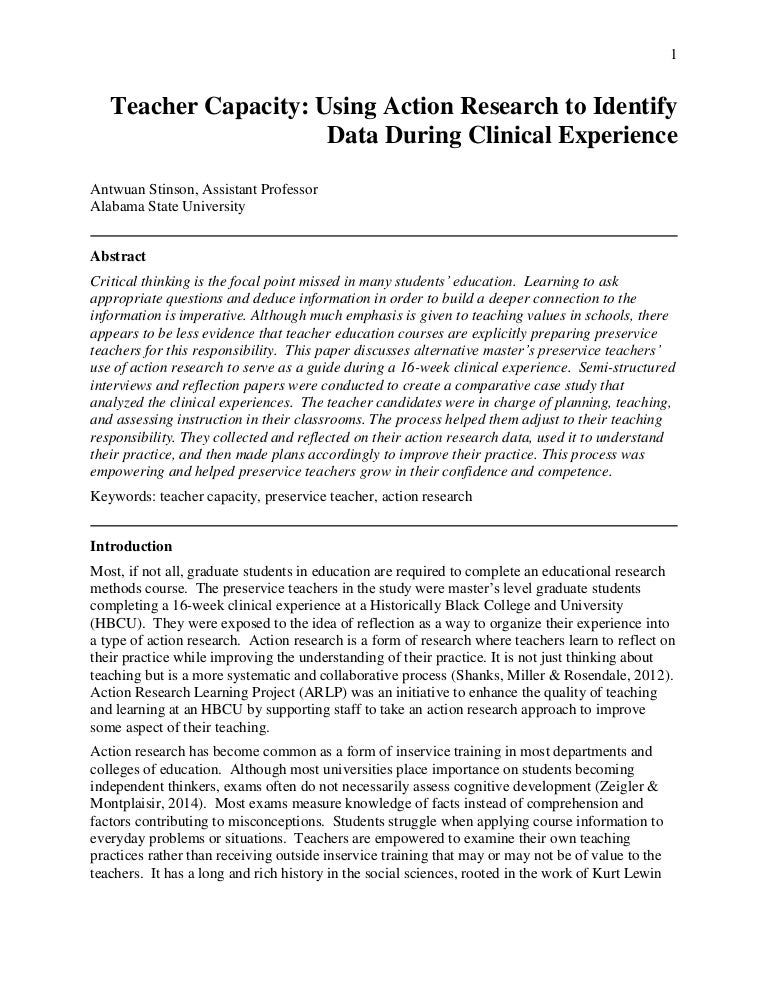 1

Teacher Capacity: Using Action Research to Identify Data During Clinical Experience

Antwuan Stinson, Assistant Professor
Alabama State University

Abstract

Critical thinking is the focal point missed in many students' education. Learning to ask appropriate questions and deduce information in order to build a deeper connection to the information is imperative. Although much emphasis is given to teaching values in schools, there appears to be less evidence that teacher education courses are explicitly preparing preservice teachers for this responsibility. This paper discusses alternative master's preservice teachers' use of action research to serve as a guide during a 16-week clinical experience. Semi-structured interviews and reflection papers were conducted to create a comparative case study that analyzed the clinical experiences. The teacher candidates were in charge of planning, teaching, and assessing instruction in their classrooms. The process helped them adjust to their teaching responsibility. They collected and reflected on their action research data, used it to understand their practice, and then made plans accordingly to improve their practice. This process was empowering and helped preservice teachers grow in their confidence and competence.

Keywords: teacher capacity, preservice teacher, action research

Introduction

Most, if not all, graduate students in education are required to complete an educational research methods course. The preservice teachers in the study were master's level graduate students completing a 16-week clinical experience at a Historically Black College and University (HBCU). They were exposed to the idea of reflection as a way to organize their experience into a type of action research. Action research is a form of research where teachers learn to reflect on their practice while improving the understanding of their practice. It is not just thinking about teaching but is a more systematic and collaborative process (Shanks, Miller & Rosendale, 2012). Action Research Learning Project (ARLP) was an initiative to enhance the quality of teaching and learning at an HBCU by supporting staff to take an action research approach to improve some aspect of their teaching.

Action research has become common as a form of inservice training in most departments and colleges of education. Although most universities place importance on students becoming independent thinkers, exams often do not necessarily assess cognitive development (Zeigler & Montplaisir, 2014). Most exams measure knowledge of facts instead of comprehension and factors contributing to misconceptions. Students struggle when applying course information to everyday problems or situations. Teachers are empowered to examine their own teaching practices rather than receiving outside inservice training that may or may not be of value to the teachers. It has a long and rich history in the social sciences, rooted in the work of Kurt Lewin